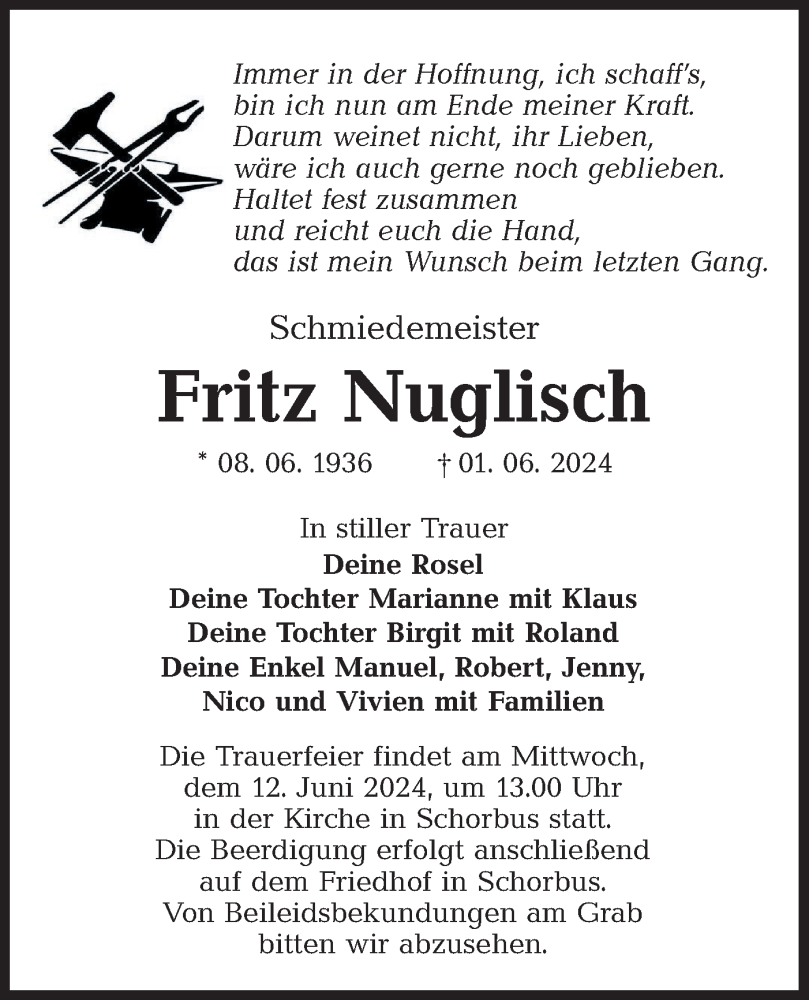 Immer in der Hoffnung, ich schaff's,
bin ich nun am Ende meiner Kraft.
Darum weinet nicht, ihr Lieben,
wäre ich auch gerne noch geblieben.
Haltet fest zusammen
und reicht euch die Hand,
das ist mein Wunsch beim letzten Gang.

Schmiedemeister

Fritz Nuglisch

* 08. 06. 1936 † 01. 06. 2024

In stiller Trauer
Deine Rosel
Deine Tochter Marianne mit Klaus
Deine Tochter Birgit mit Roland
Deine Enkel Manuel, Robert, Jenny,
Nico und Vivien mit Familien

Die Trauerfeier findet am Mittwoch, dem 12. Juni 2024, um 13.00 Uhr in der Kirche in Schorbus statt. Die Beerdigung erfolgt anschließend auf dem Friedhof in Schorbus. Von Beileidsbekundungen am Grab bitten wir abzusehen.